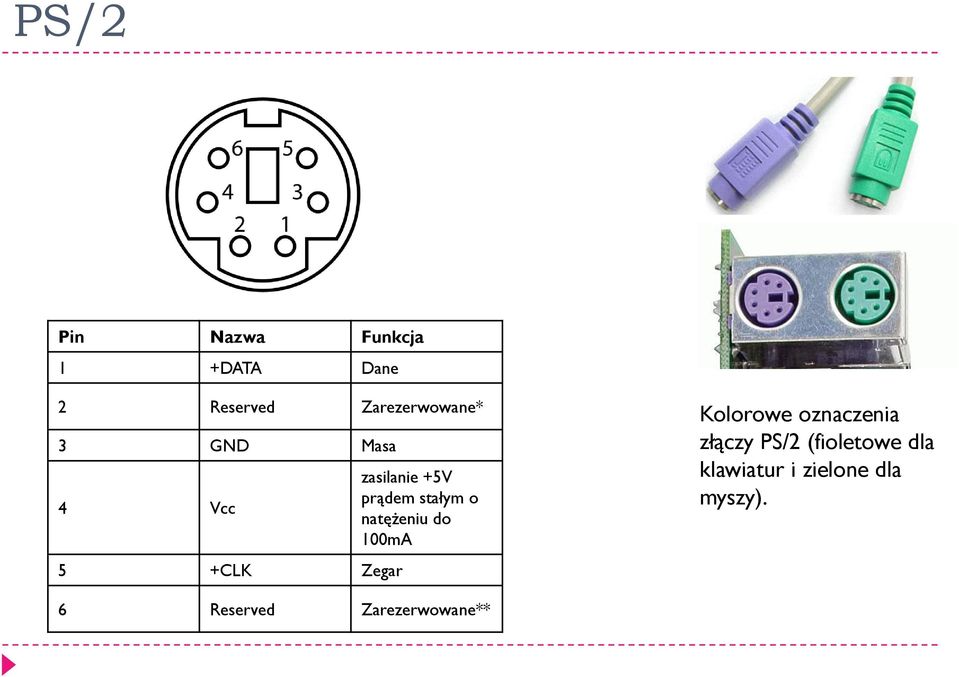 PS/2

6 5
4 3
2 1

| Pin | Nazwa | Funkcja |
|---|---|---|
| 1 | +DATA | Dane |
| 2 | Reserved | Zarezerwowane* |
| 3 | GND | Masa |
| 4 | Vcc | zasilanie +5V prądem stałym o natężeniu do 100mA |
| 5 | +CLK | Zegar |
| 6 | Reserved | Zarezerwowane** |

Kolorowe oznaczenia złączy PS/2 (fioletowe dla klawiatur i zielone dla myszy).